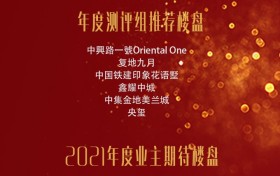 年度测评组推荐楼盘

中興路一號Oriental One
复地九月
中国铁建印象花语墅
鑫耀中城
中集金地美兰城
央玺

2021年度业主期待楼盘